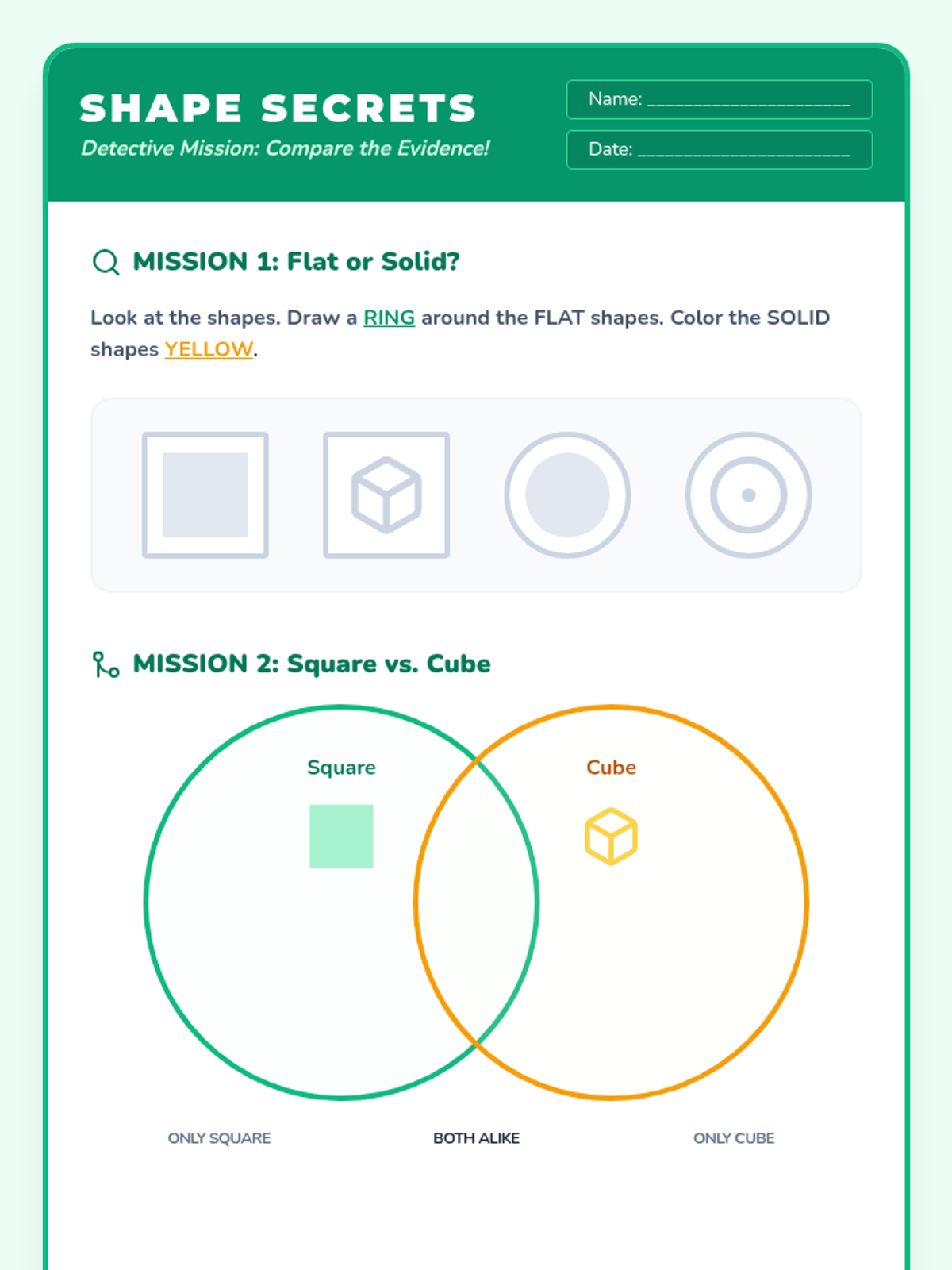 SHAPE SECRETS

Detective Mission: Compare the Evidence!

Name: ____

Date: ____

MISSION 1: Flat or Solid?

Look at the shapes. Draw a RING around the FLAT shapes. Color the SOLID shapes YELLOW.

MISSION 2: Square vs. Cube

Square

Cube

ONLY SQUARE

BOTH ALIKE

ONLY CUBE